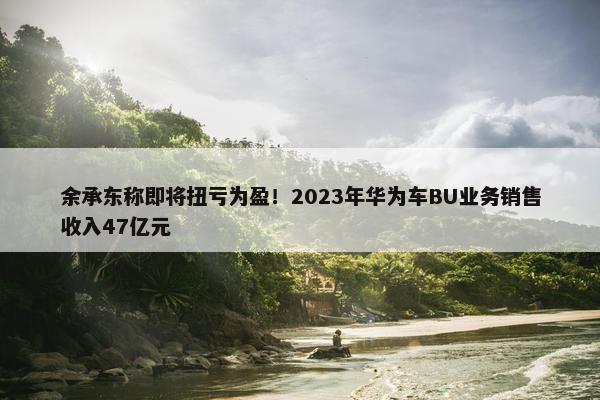 余承东称即将扭亏为盈！2023年华为车BU业务销售收入47亿元